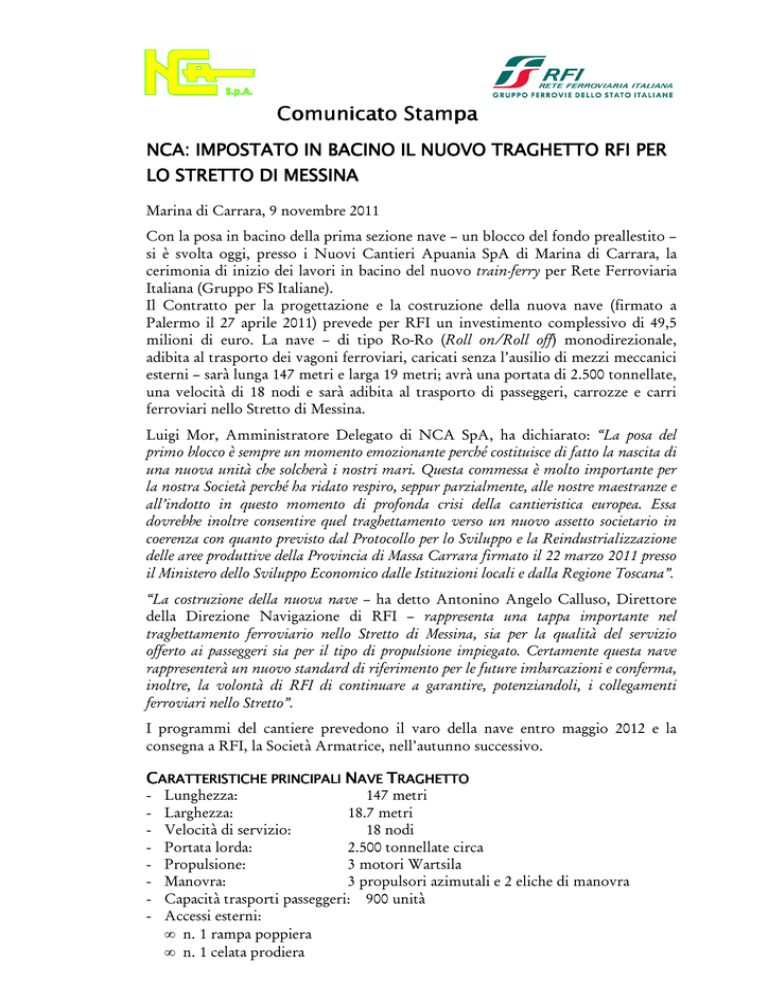 NCA S.p.A.

RFI RETE FERROVIARIA ITALIANA
GRUPPO FERROVIE DELLO STATO ITALIANE

Comunicato Stampa

NCA: IMPOSTATO IN BACINO IL NUOVO TRAGHETTO RFI PER LO STRETTO DI MESSINA

Marina di Carrara, 9 novembre 2011

Con la posa in bacino della prima sezione nave – un blocco del fondo preallestito – si è svolta oggi, presso i Nuovi Cantieri Apuania SpA di Marina di Carrara, la cerimonia di inizio dei lavori in bacino del nuovo train-ferry per Rete Ferroviaria Italiana (Gruppo FS Italiane).
Il Contratto per la progettazione e la costruzione della nuova nave (firmato a Palermo il 27 aprile 2011) prevede per RFI un investimento complessivo di 49,5 milioni di euro. La nave – di tipo Ro-Ro (Roll on/Roll off) monodirezionale, adibita al trasporto dei vagoni ferroviari, caricati senza l'ausilio di mezzi meccanici esterni – sarà lunga 147 metri e larga 19 metri; avrà una portata di 2.500 tonnellate, una velocità di 18 nodi e sarà adibita al trasporto di passeggeri, carrozze e carri ferroviari nello Stretto di Messina.

Luigi Mor, Amministratore Delegato di NCA SpA, ha dichiarato: "La posa del primo blocco è sempre un momento emozionante perché costituisce di fatto la nascita di una nuova unità che solcherà i nostri mari. Questa commessa è molto importante per la nostra Società perché ha ridato respiro, seppur parzialmente, alle nostre maestranze e all'indotto in questo momento di profonda crisi della cantieristica europea. Essa dovrebbe inoltre consentire quel traghettamento verso un nuovo assetto societario in coerenza con quanto previsto dal Protocollo per lo Sviluppo e la Reindustrializzazione delle aree produttive della Provincia di Massa Carrara firmato il 22 marzo 2011 presso il Ministero dello Sviluppo Economico dalle Istituzioni locali e dalla Regione Toscana".

"La costruzione della nuova nave – ha detto Antonino Angelo Calluso, Direttore della Direzione Navigazione di RFI – rappresenta una tappa importante nel traghettamento ferroviario nello Stretto di Messina, sia per la qualità del servizio offerto ai passeggeri sia per il tipo di propulsione impiegato. Certamente questa nave rappresenterà un nuovo standard di riferimento per le future imbarcazioni e conferma, inoltre, la volontà di RFI di continuare a garantire, potenziandoli, i collegamenti ferroviari nello Stretto".

I programmi del cantiere prevedono il varo della nave entro maggio 2012 e la consegna a RFI, la Società Armatrice, nell'autunno successivo.

CARATTERISTICHE PRINCIPALI NAVE TRAGHETTO
- Lunghezza: 147 metri
- Larghezza: 18.7 metri
- Velocità di servizio: 18 nodi
- Portata lorda: 2.500 tonnellate circa
- Propulsione: 3 motori Wartsila
- Manovra: 3 propulsori azimutali e 2 eliche di manovra
- Capacità trasporti passeggeri: 900 unità
- Accessi esterni:
∞ n. 1 rampa poppiera
∞ n. 1 celata prodiera